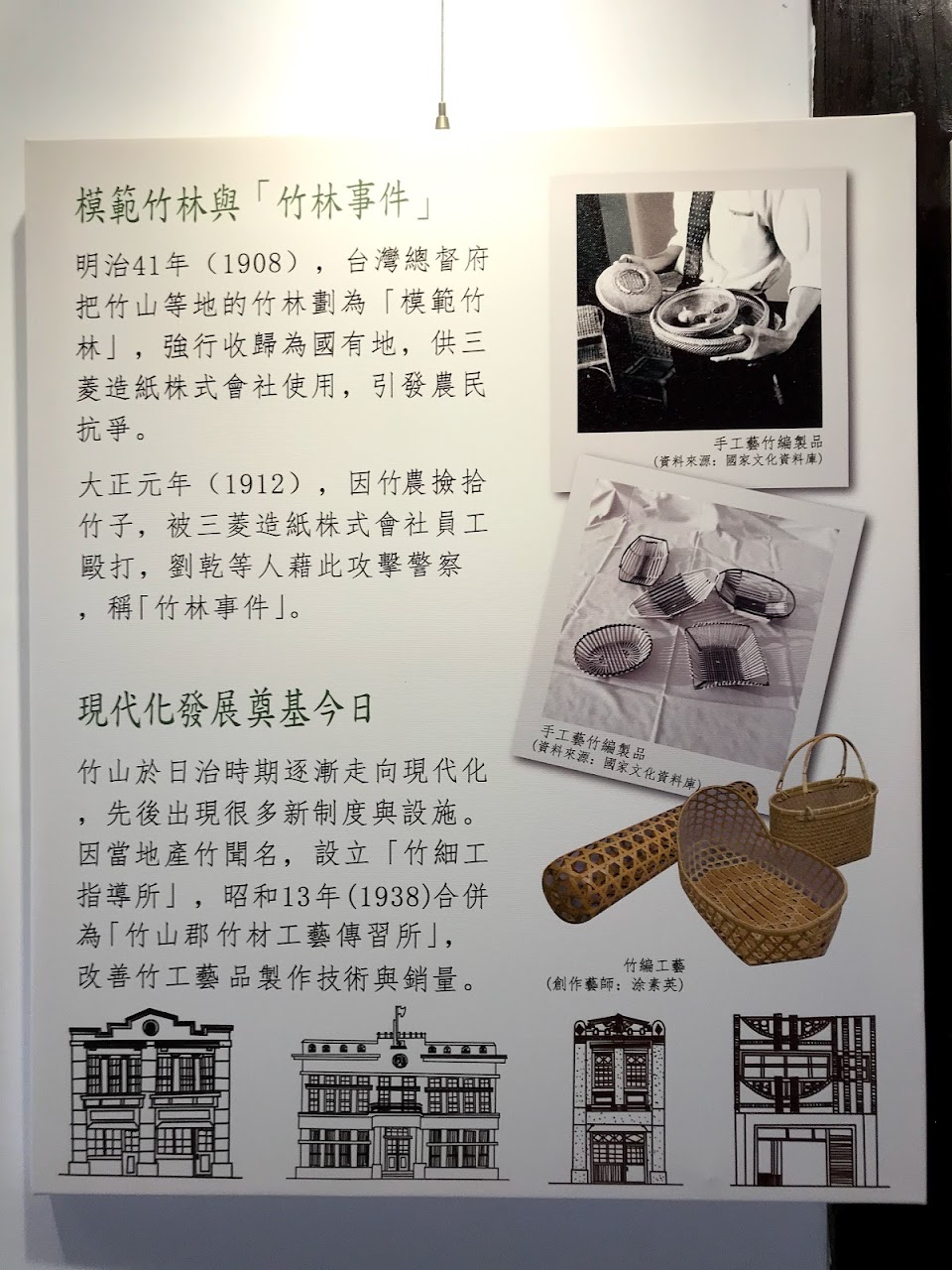 模範竹林與「竹林事件」

明治41年（1908），台灣總督府把竹山等地的竹林劃為「模範竹林」，強行收歸為國有地，供三菱造紙株式會社使用，引發農民抗爭。

大正元年（1912），因竹農撿拾竹子，被三菱造紙株式會社員工毆打，劉乾等人藉此攻擊警察，稱「竹林事件」。

現代化發展奠基今日

竹山於日治時期逐漸走向現代化，先後出現很多新制度與設施。因當地產竹聞名，設立「竹細工指導所」，昭和13年(1938)合併為「竹山郡竹材工藝傳習所」，改善竹工藝品製作技術與銷量。

手工藝竹編製品
(資料來源：國家文化資料庫)

手工藝竹編製品
(資料來源：國家文化資料庫)

竹編工藝
(創作藝師：涂素英)